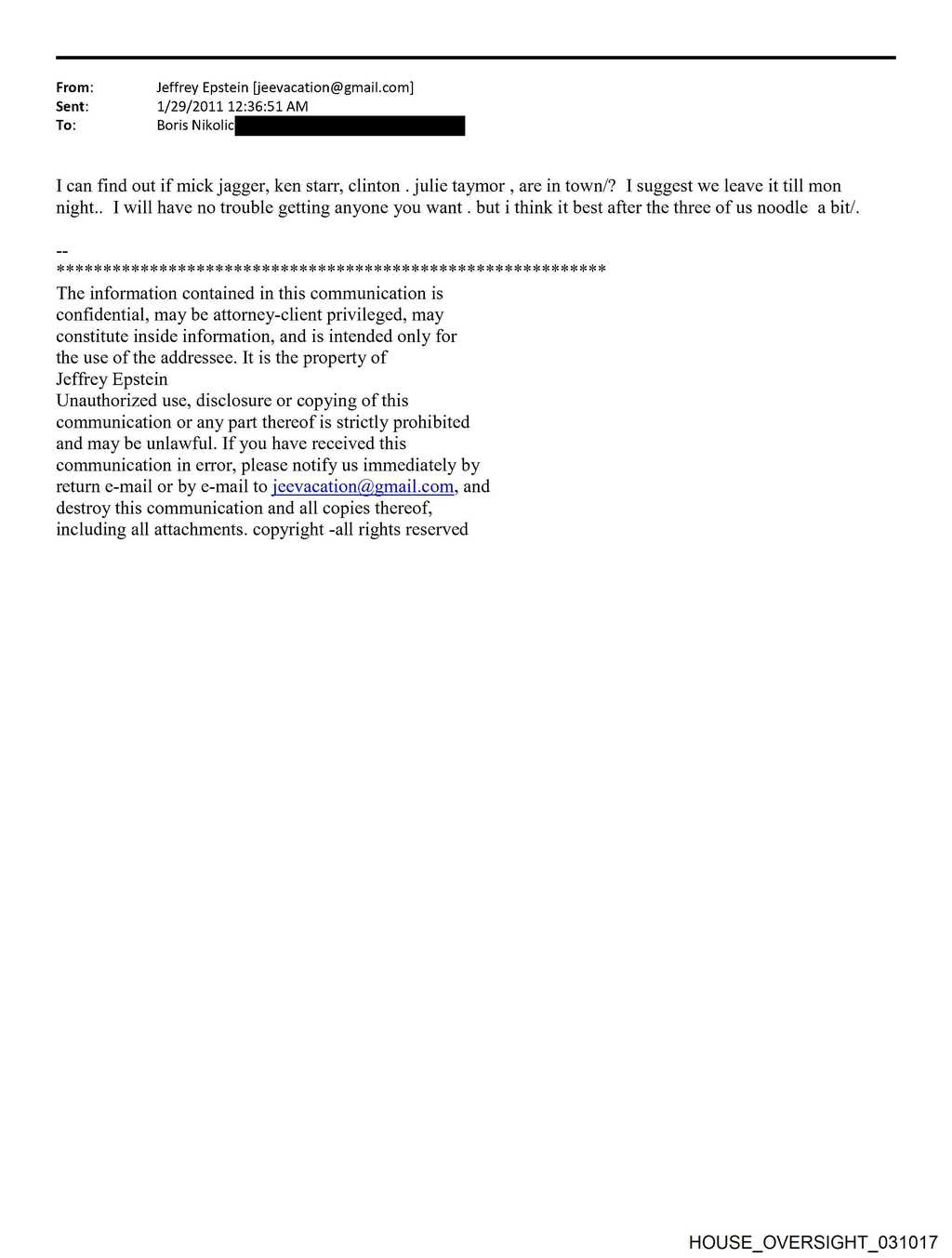 From: Jeffrey Epstein [jeevacation@gmail.com]
Sent: 1/29/2011 12:36:51 AM
To: Boris Nikolic

I can find out if mick jagger, ken starr, clinton . julie taymor , are in town/? I suggest we leave it till mon night.. I will have no trouble getting anyone you want . but i think it best after the three of us noodle a bit/.

--
************************************************************
The information contained in this communication is confidential, may be attorney-client privileged, may constitute inside information, and is intended only for the use of the addressee. It is the property of Jeffrey Epstein
Unauthorized use, disclosure or copying of this communication or any part thereof is strictly prohibited and may be unlawful. If you have received this communication in error, please notify us immediately by return e-mail or by e-mail to jeevacation@gmail.com, and destroy this communication and all copies thereof, including all attachments. copyright -all rights reserved

HOUSE_OVERSIGHT_031017